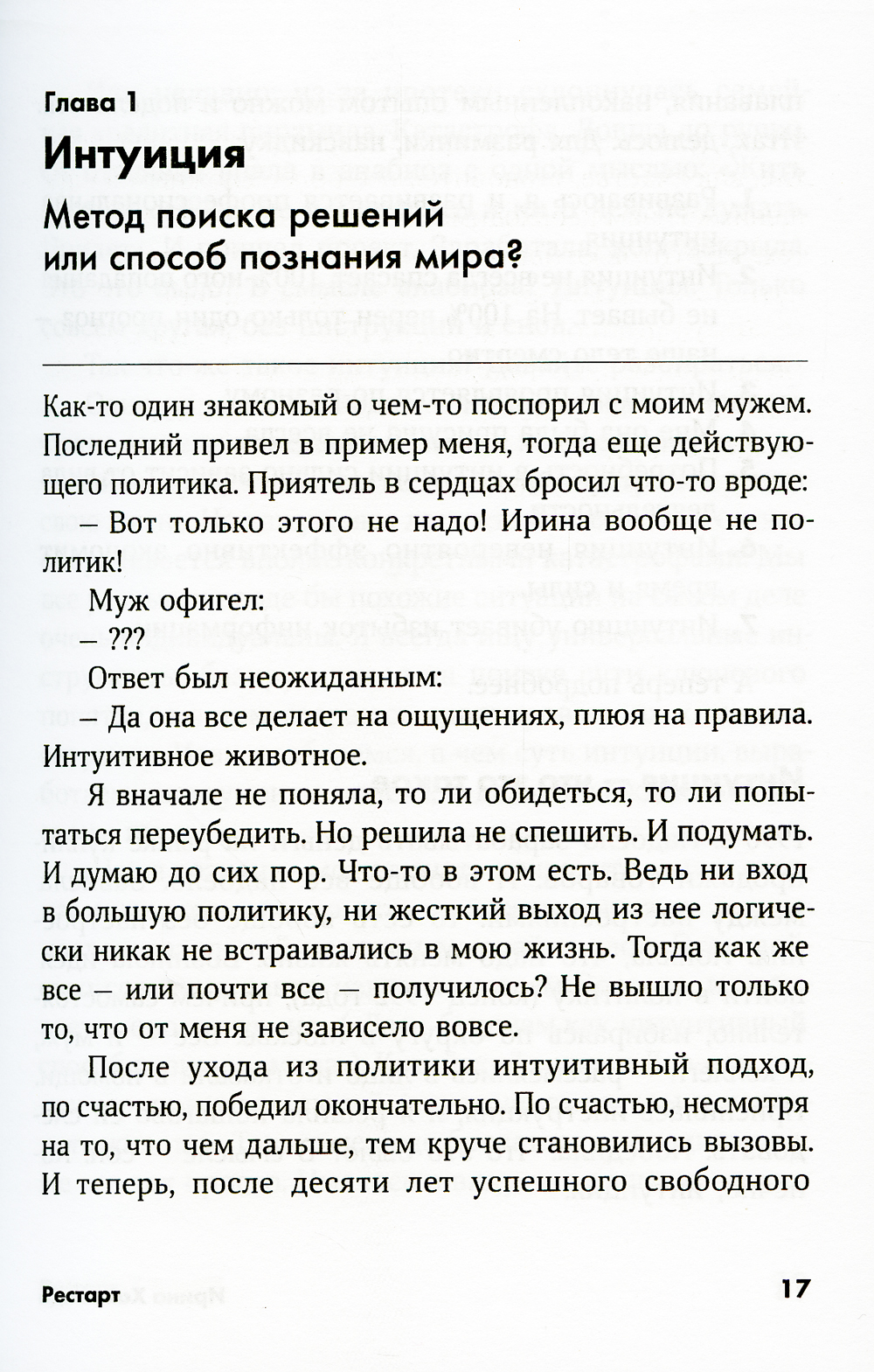 Глава 1

Интуиция

Метод поиска решений или способ познания мира?

Как-то один знакомый о чем-то поспорил с моим мужем. Последний привел в пример меня, тогда еще действующего политика. Приятель в сердцах бросил что-то вроде:

– Вот только этого не надо! Ирина вообще не политик!

Муж офигел:

– ???

Ответ был неожиданным:

– Да она все делает на ощущениях, плюя на правила. Интуитивное животное.

Я вначале не поняла, то ли обидеться, то ли попытаться переубедить. Но решила не спешить. И подумать. И думаю до сих пор. Что-то в этом есть. Ведь ни вход в большую политику, ни жесткий выход из нее логически никак не встраивались в мою жизнь. Тогда как же все – или почти все – получилось? Не вышло только то, что от меня не зависело вовсе.

После ухода из политики интуитивный подход, по счастью, победил окончательно. По счастью, несмотря на то, что чем дальше, тем круче становились вызовы. И теперь, после десяти лет успешного свободного

Рестарт 17